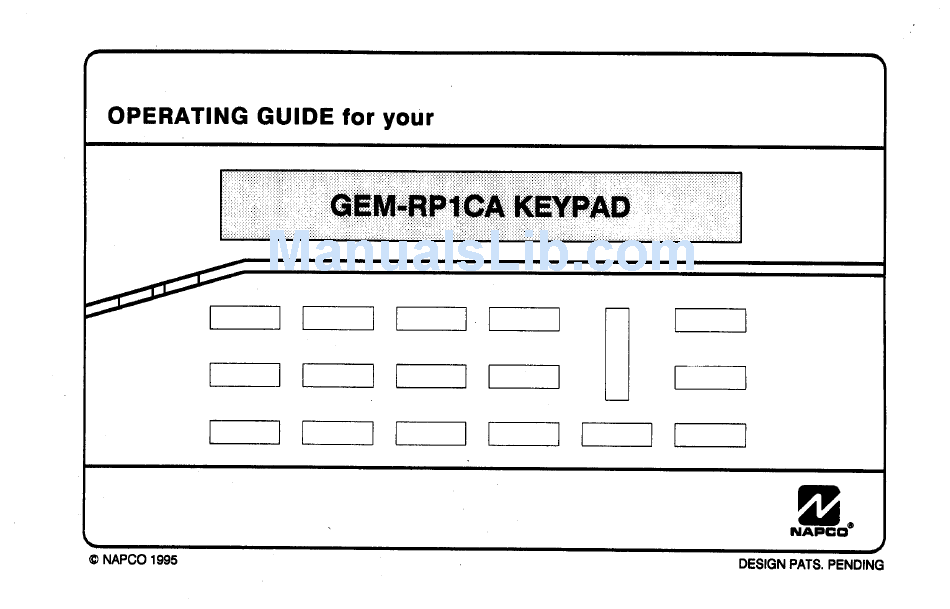 OPERATING GUIDE for your

GEM-RP1CA KEYPAD

ManualsLib.com

NAPCO®

© NAPCO 1995

DESIGN PATS. PENDING